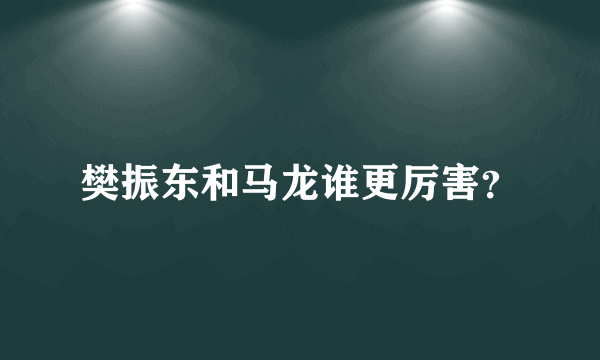 樊振东和马龙谁更厉害?